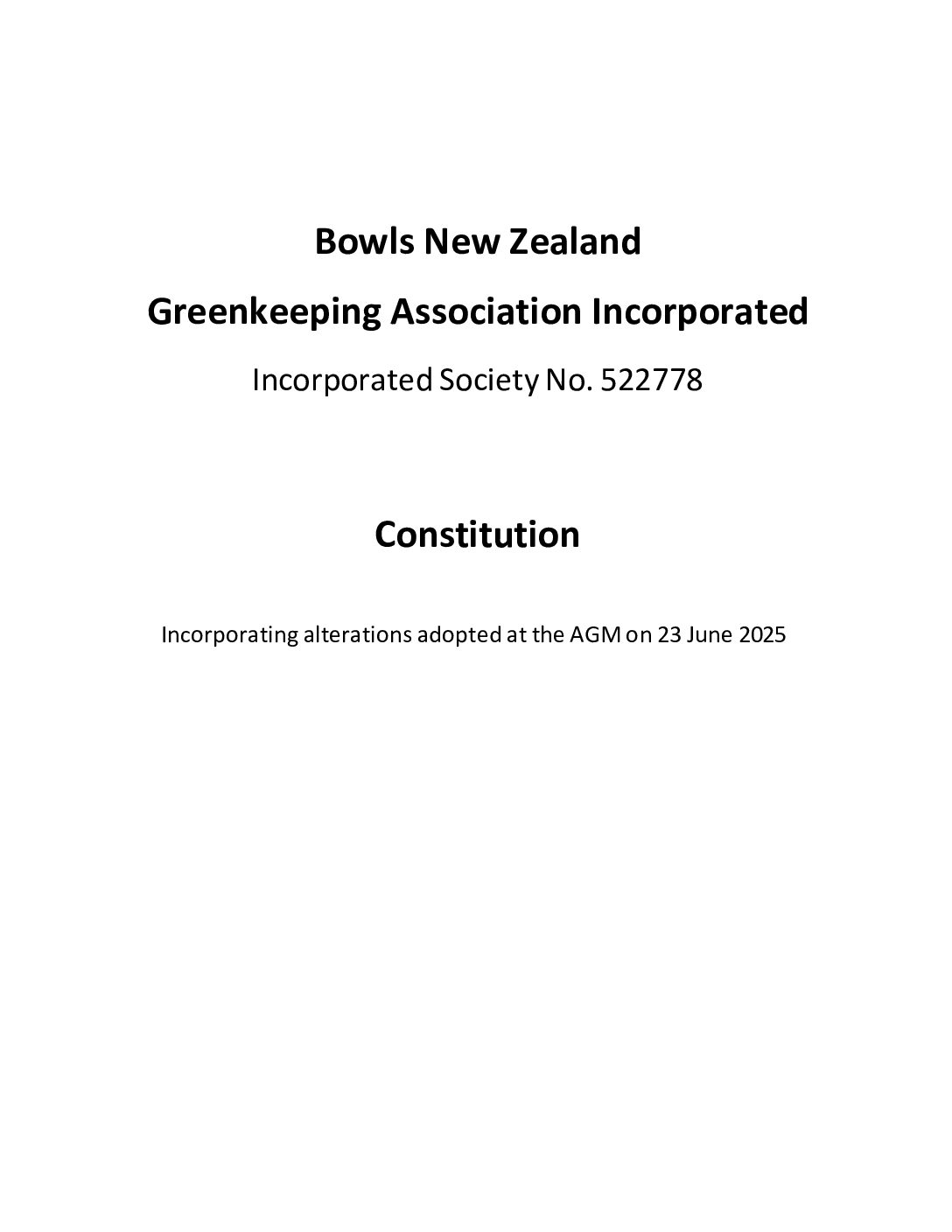 Bowls New Zealand

Greenkeeping Association Incorporated

Incorporated Society No. 522778

Constitution

Incorporating alterations adopted at the AGM on 23 June 2025